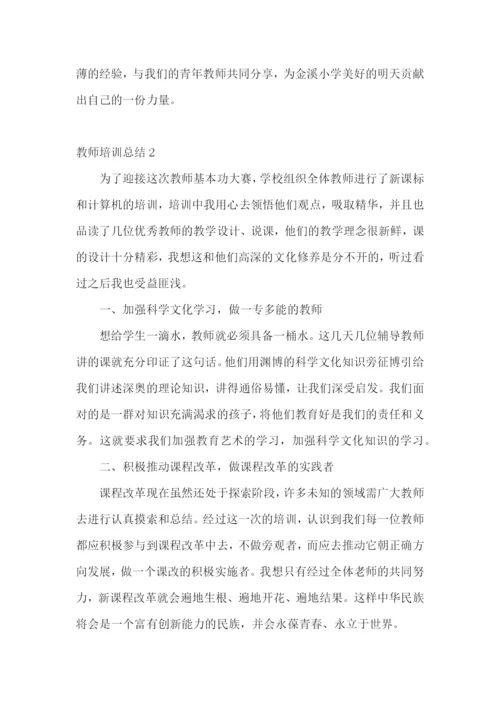 薄的经验，与我们的青年教师共同分享，为金溪小学美好的明天贡献出自己的一份力量。

教师培训总结 2

为了迎接这次教师基本功大赛，学校组织全体教师进行了新课标和计算机的培训，培训中我用心去领悟他们观点，吸取精华，并且也品读了几位优秀教师的教学设计、说课，他们的教学理念很新鲜，课的设计十分精彩，我想这和他们高深的文化修养是分不开的，听过看过之后我也受益匪浅。

一、加强科学文化学习，做一专多能的教师

想给学生一滴水，教师就必须具备一桶水。这几天几位辅导教师讲的课就充分印证了这句话。他们用渊博的科学文化知识旁征博引给我们讲述深奥的理论知识，讲得通俗易懂，让我们深受启发。我们面对的是一群对知识充满渴求的孩子，将他们教育好是我们的责任和义务。这就要求我们加强教育艺术的学习，加强科学文化知识的学习。

二、积极推动课程改革，做课程改革的实践者

课程改革现在虽然还处于探索阶段，许多未知的领域需广大教师去进行认真摸索和总结。经过这一次的培训，认识到我们每一位教师都应积极参与到课程改革中去，不做旁观者，而应去推动它朝正确方向发展，做一个课改的积极实施者。我想只有经过全体老师的共同努力，新课程改革就会遍地生根、遍地开花、遍地结果。这样中华民族将会是一个富有创新能力的民族，并会永葆青春、永立于世界。